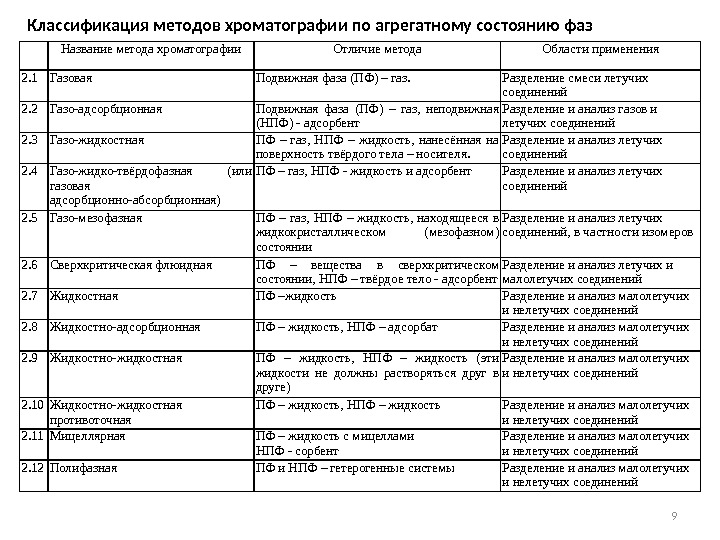 Классификация методов хроматографии по агрегатному состоянию фаз

| | Название метода хроматографии | Отличие метода | Области применения |
|---|---|---|---|
| 2.1 | Газовая | Подвижная фаза (ПФ) – газ. | Разделение смеси летучих соединений |
| 2.2 | Газо-адсорбционная | Подвижная фаза (ПФ) – газ, неподвижная (НПФ) - адсорбент | Разделение и анализ газов и летучих соединений |
| 2.3 | Газо-жидкостная | ПФ – газ, НПФ – жидкость, нанесённая на поверхность твёрдого тела – носителя. | Разделение и анализ летучих соединений |
| 2.4 | Газо-жидко-твёрдофазная (или газовая адсорбционно-абсорбционная) | ПФ – газ, НПФ - жидкость и адсорбент | Разделение и анализ летучих соединений |
| 2.5 | Газо-мезофазная | ПФ – газ, НПФ – жидкость, находящееся в жидкокристаллическом (мезофазном) состоянии | Разделение и анализ летучих соединений, в частности изомеров |
| 2.6 | Сверхкритическая флюидная | ПФ – вещества в сверхкритическом состоянии, НПФ – твёрдое тело - адсорбент | Разделение и анализ летучих и малолетучих соединений |
| 2.7 | Жидкостная | ПФ –жидкость | Разделение и анализ малолетучих и нелетучих соединений |
| 2.8 | Жидкостно-адсорбционная | ПФ – жидкость, НПФ – адсорбат | Разделение и анализ малолетучих и нелетучих соединений |
| 2.9 | Жидкостно-жидкостная | ПФ – жидкость, НПФ – жидкость (эти жидкости не должны растворяться друг в друге) | Разделение и анализ малолетучих и нелетучих соединений |
| 2.10 | Жидкостно-жидкостная противоточная | ПФ – жидкость, НПФ – жидкость | Разделение и анализ малолетучих и нелетучих соединений |
| 2.11 | Мицеллярная | ПФ – жидкость с мицеллами НПФ - сорбент | Разделение и анализ малолетучих и нелетучих соединений |
| 2.12 | Полифазная | ПФ и НПФ – гетерогенные системы | Разделение и анализ малолетучих и нелетучих соединений |

9